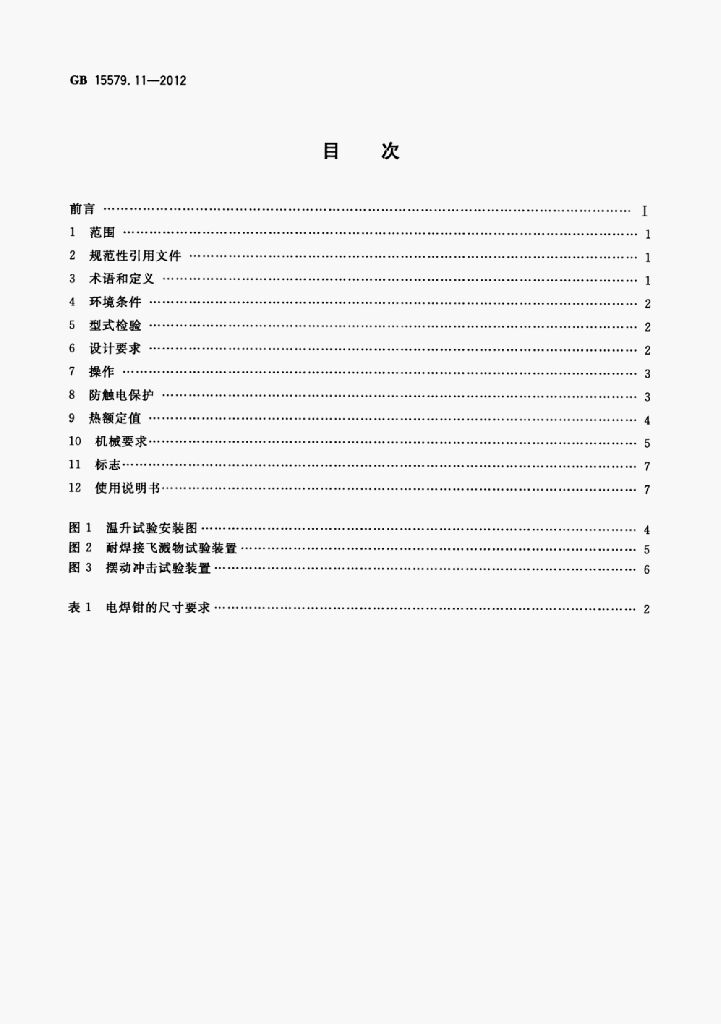 GB 15579.11—2012

目次

前言 Ⅰ

1 范围 1

2 规范性引用文件 1

3 术语和定义 1

4 环境条件 2

5 型式检验 2

6 设计要求 2

7 操作 3

8 防触电保护 3

9 热额定值 4

10 机械要求 5

11 标志 7

12 使用说明书 7

图1 温升试验安装图 4

图2 耐焊接飞溅物试验装置 5

图3 摆动冲击试验装置 6

表1 电焊钳的尺寸要求 2